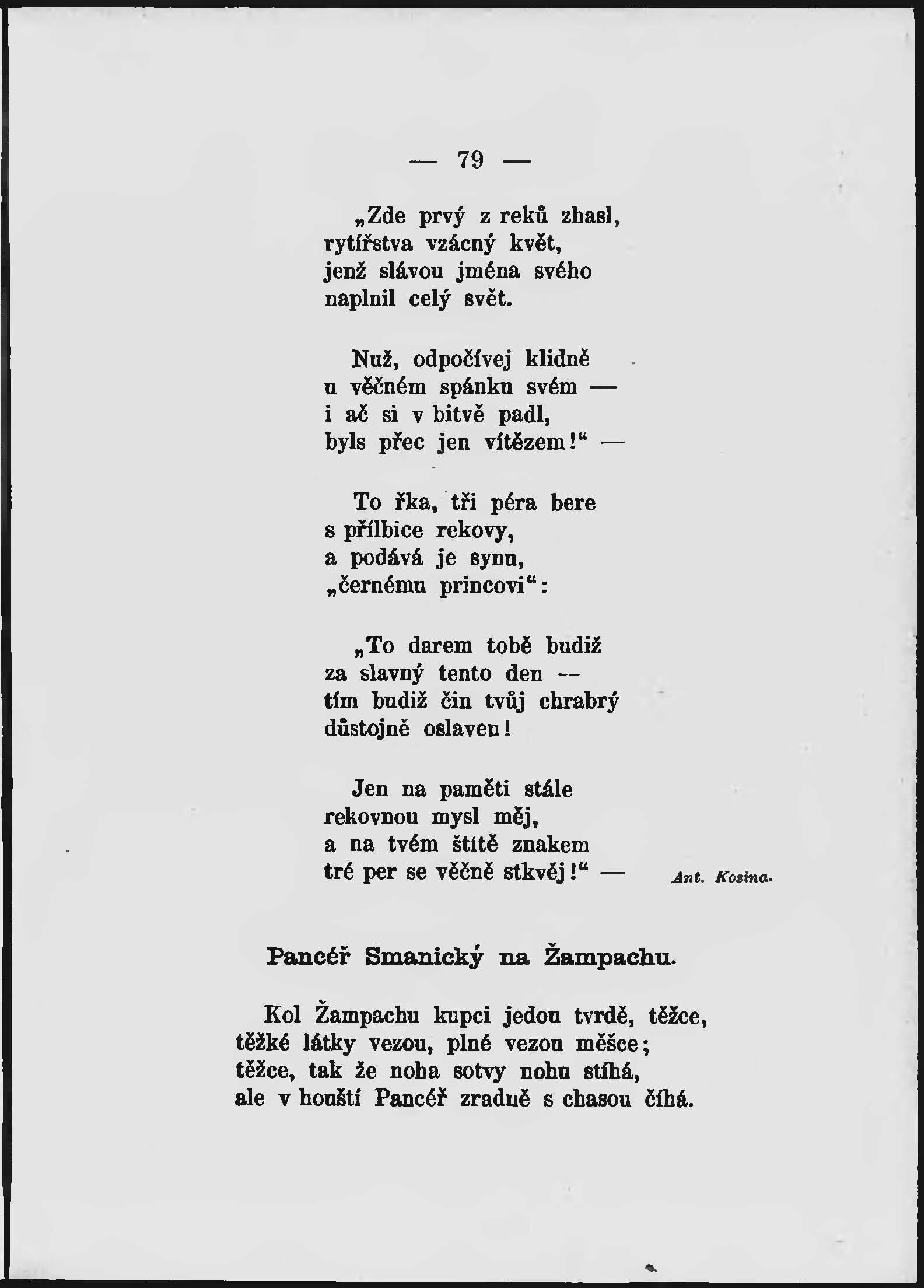 — 79 —

„Zde prvý z reků zhasl,
rytířstva vzácný květ,
jenž slávou jména svého
naplnil celý svět.

Nuž, odpočívej klidně
u věčném spánku svém —
i ač si v bitvě padl,
byls přec jen vítězem!“ —

To řka, tři péra bere
s přílbice rekovy,
a podává je synu,
„černému princovi“:

„To darem tobě budiž
za slavný tento den —
tím budiž čin tvůj chrabrý
důstojně oslaven!

Jen na paměti stále
rekovnou mysl měj,
a na tvém štítě znakem
tré per se věčně stkvěj!“ —

Ant. Kosina.

Pancéř Smanický na Žampachu.

Kol Žampachu kupci jedou tvrdě, těžce,
těžké látky vezou, plné vezou měšce;
těžce, tak že noha sotvy nohu stíhá,
ale v houští Pancéř zradně s chasou číhá.